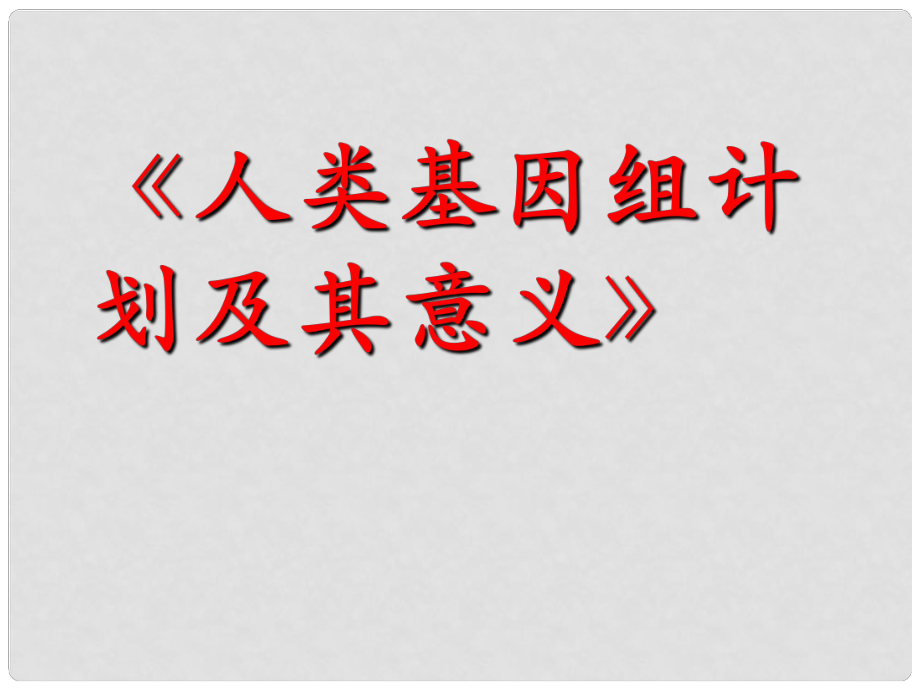 《人类基因组计划及其意义》